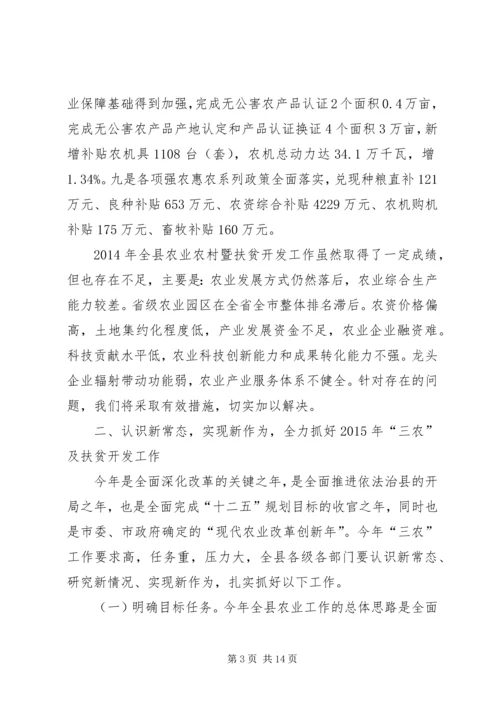 业保障基础得到加强，完成无公害农产品认证2个面积0.4万亩，完成无公害农产品产地认定和产品认证换证4个面积3万亩，新增补贴农机具1108台（套），农机总动力达34.1万千瓦，增1.34%。九是各项强农惠农系列政策全面落实，兑现种粮直补121万元、良种补贴653万元、农资综合补贴4229万元、农机购机补贴175万元、畜牧补贴160万元。

2014年全县农业农村暨扶贫开发工作虽然取得了一定成绩，但也存在不足，主要是：农业发展方式仍然落后，农业综合生产能力较差。省级农业园区在全省全市整体排名滞后。农资价格偏高，土地集约化程度低，产业发展资金不足，农业企业融资难。科技贡献水平低，农业科技创新能力和成果转化能力不强。龙头企业辐射带动功能弱，农业产业服务体系不健全。针对存在的问题，我们将采取有效措施，切实加以解决。

二、认识新常态，实现新作为，全力抓好2015年“三农”及扶贫开发工作

今年是全面深化改革的关键之年，是全面推进依法治县的开局之年，也是全面完成“十二五”规划目标的收官之年，同时也是市委、市政府确定的“现代农业改革创新年”。今年“三农”工作要求高，任务重，压力大，全县各级各部门要认识新常态、研究新情况、实现新作为，扎实抓好以下工作。

（一）明确目标任务。今年全县农业工作的总体思路是全面

第3页 共14页